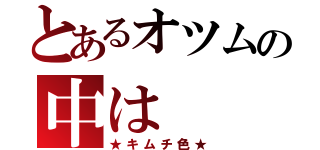 とあるオツムの
中は
★キムチ色★